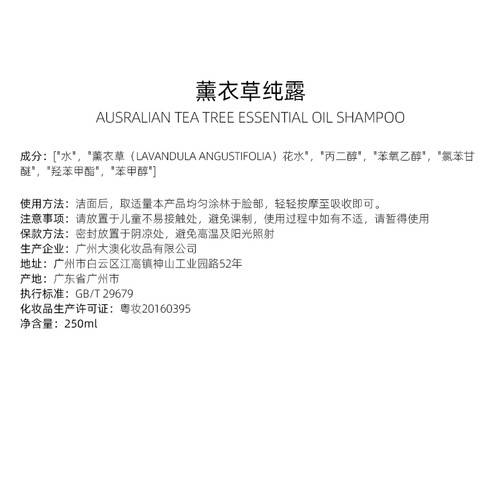 薰衣草纯露

AUSRALIAN TEA TREE ESSENTIAL OIL SHAMPOO

成分：[“水”，“薰衣草（LAVANDULA ANGUSTIFOLIA）花水”，“丙二醇”，“苯氧乙醇”，“氯苯甘醚”，“羟苯甲酯”，“苯甲醇”]

使用方法：洁面后，取适量本产品均匀涂林于脸部，轻轻按摩至吸收即可。
注意事项：请放置于儿童不易接触处，避免课制，使用过程中如有不适，请暂得使用
保款方法：密封放置于阴凉处，避免高温及阳光照射
生产企业：广州大澳化妆品有限公司
地址：广州市白云区江高镇神山工业园路52年
产地：广东省广州市
执行标准：GB/T 29679
化妆品生产许可证：粤妆20160395
净含量：250ml